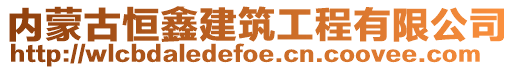 内蒙古恒鑫建筑工程有限公司
http://wlcbdaledefoe.cn.coovee.com